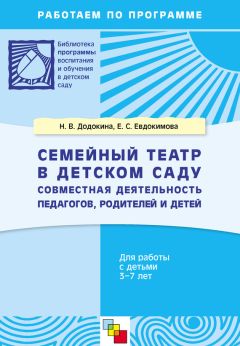 РАБОТАЕМ ПО ПРОГРАММЕ

Библиотека программы воспитания и обучения в детском саду

Н. В. Додокина, Е. С. Евдокимова

СЕМЕЙНЫЙ ТЕАТР В ДЕТСКОМ САДУ
СОВМЕСТНАЯ ДЕЯТЕЛЬНОСТЬ ПЕДАГОГОВ, РОДИТЕЛЕЙ И ДЕТЕЙ

Для работы с детьми 3–7 лет